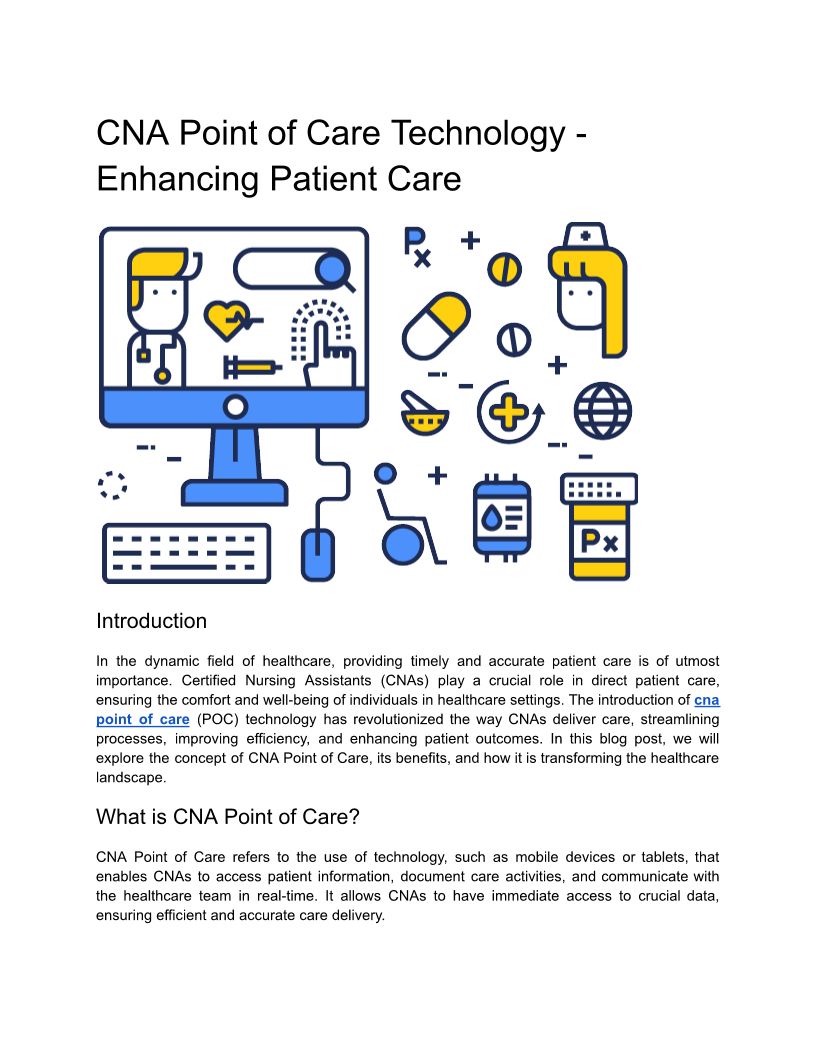 CNA Point of Care Technology - Enhancing Patient Care

Px

Px

Introduction

In the dynamic field of healthcare, providing timely and accurate patient care is of utmost importance. Certified Nursing Assistants (CNAs) play a crucial role in direct patient care, ensuring the comfort and well-being of individuals in healthcare settings. The introduction of cna point of care (POC) technology has revolutionized the way CNAs deliver care, streamlining processes, improving efficiency, and enhancing patient outcomes. In this blog post, we will explore the concept of CNA Point of Care, its benefits, and how it is transforming the healthcare landscape.

What is CNA Point of Care?

CNA Point of Care refers to the use of technology, such as mobile devices or tablets, that enables CNAs to access patient information, document care activities, and communicate with the healthcare team in real-time. It allows CNAs to have immediate access to crucial data, ensuring efficient and accurate care delivery.